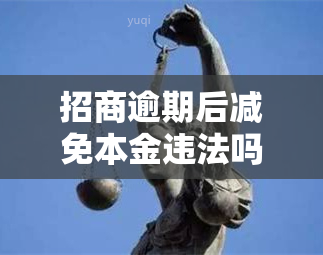 yuqi

招商逾期后减免本金违法吗